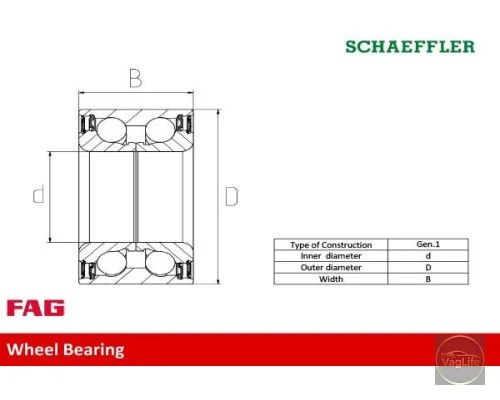 SCHAEFFLER

B

d

D

| Type of Construction | Gen.1 |
|---|---|
| Inner diameter | d |
| Outer diameter | D |
| Width | B |

FAG

Wheel Bearing

VagLife